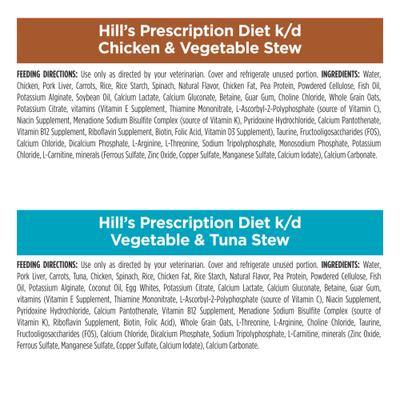 Hill's Prescription Diet k/d
Chicken & Vegetable Stew

FEEDING DIRECTIONS: Use only as directed by your veterinarian. Cover and refrigerate unused portion. INGREDIENTS: Water, Chicken, Pork Liver, Carrots, Rice, Rice Starch, Spinach, Natural Flavor, Chicken Fat, Pea Protein, Powdered Cellulose, Fish Oil, Potassium Alginate, Soybean Oil, Calcium Lactate, Calcium Gluconate, Betaine, Guar Gum, Choline Chloride, Whole Grain Oats, Potassium Citrate, vitamins (Vitamin E Supplement, Thiamine Mononitrate, L-Ascorbyl-2-Polyphosphate (source of Vitamin C), Niacin Supplement, Menadione Sodium Bisulfite Complex (source of Vitamin K), Pyridoxine Hydrochloride, Calcium Pantothenate, Vitamin B12 Supplement, Riboflavin Supplement, Biotin, Folic Acid, Vitamin D3 Supplement), Taurine, Fructooligosaccharides (FOS), Calcium Chloride, Dicalcium Phosphate, L-Arginine, L-Threonine, Sodium Tripolyphosphate, Monosodium Phosphate, Potassium Chloride, L-Carnitine, minerals (Ferrous Sulfate, Zinc Oxide, Copper Sulfate, Manganese Sulfate, Calcium Iodate), Calcium Carbonate.

Hill's Prescription Diet k/d
Vegetable & Tuna Stew

FEEDING DIRECTIONS: Use only as directed by your veterinarian. Cover and refrigerate unused portion. INGREDIENTS: Water, Pork Liver, Carrots, Tuna, Chicken, Spinach, Rice, Chicken Fat, Rice Starch, Natural Flavor, Pea Protein, Powdered Cellulose, Fish Oil, Potassium Alginate, Coconut Oil, Egg Whites, Potassium Citrate, Calcium Lactate, Calcium Gluconate, Betaine, Guar Gum, vitamins (Vitamin E Supplement, Thiamine Mononitrate, L-Ascorbyl-2-Polyphosphate (source of Vitamin C), Niacin Supplement, Pyridoxine Hydrochloride, Calcium Pantothenate, Vitamin B12 Supplement, Menadione Sodium Bisulfite Complex (source of Vitamin K), Riboflavin Supplement, Biotin, Folic Acid), Whole Grain Oats, L-Threonine, L-Arginine, Choline Chloride, Taurine, Fructooligosaccharides (FOS), Calcium Chloride, Dicalcium Phosphate, Sodium Tripolyphosphate, L-Carnitine, minerals (Zinc Oxide, Ferrous Sulfate, Manganese Sulfate, Copper Sulfate, Calcium Iodate), Calcium Carbonate.